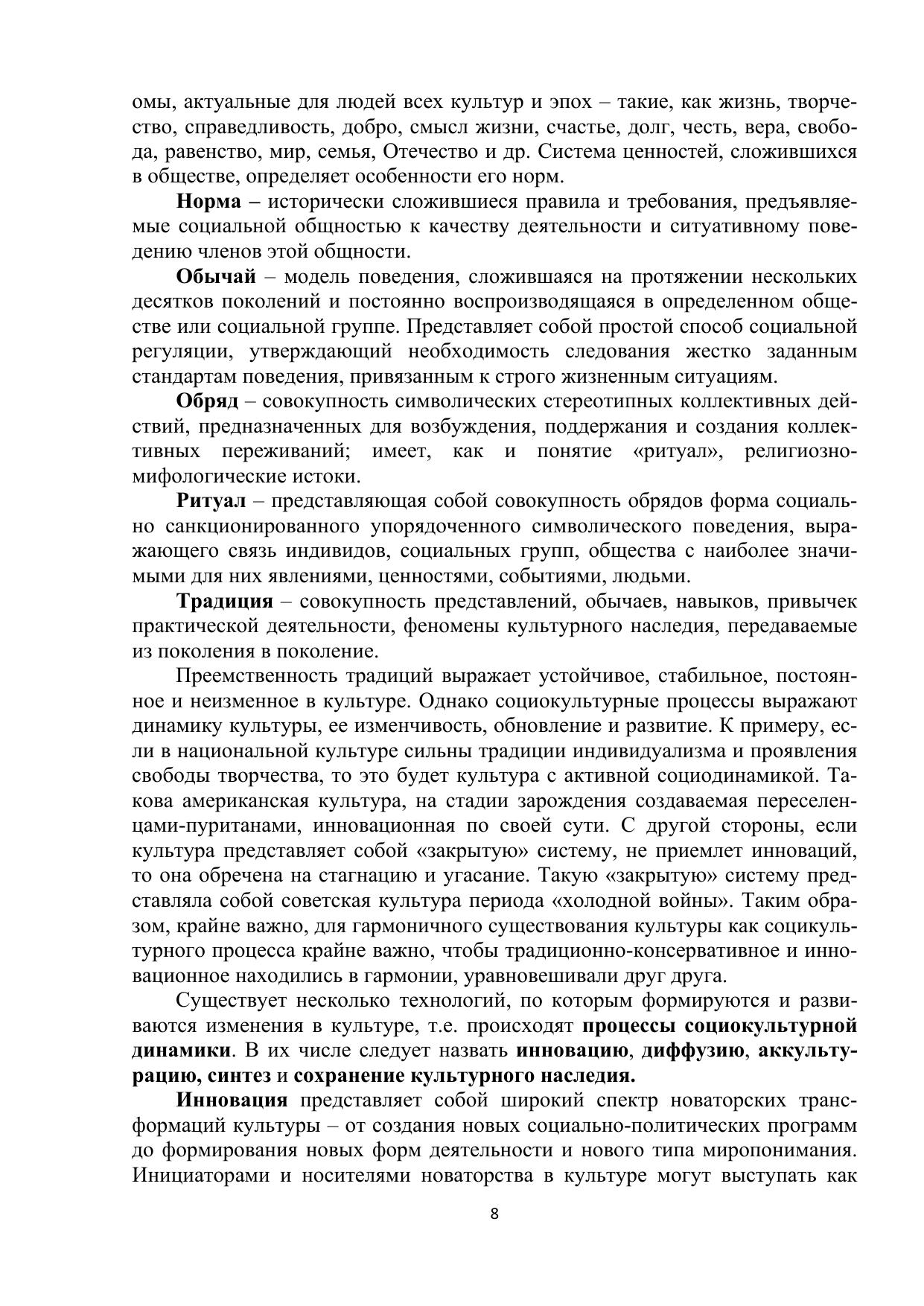 омы, актуальные для людей всех культур и эпох – такие, как жизнь, творчество, справедливость, добро, смысл жизни, счастье, долг, честь, вера, свобода, равенство, мир, семья, Отечество и др. Система ценностей, сложившихся в обществе, определяет особенности его норм.

Норма – исторически сложившиеся правила и требования, предъявляемые социальной общностью к качеству деятельности и ситуативному поведению членов этой общности.

Обычай – модель поведения, сложившаяся на протяжении нескольких десятков поколений и постоянно воспроизводящаяся в определенном обществе или социальной группе. Представляет собой простой способ социальной регуляции, утверждающий необходимость следования жестко заданным стандартам поведения, привязанным к строго жизненным ситуациям.

Обряд – совокупность символических стереотипных коллективных действий, предназначенных для возбуждения, поддержания и создания коллективных переживаний; имеет, как и понятие «ритуал», религиозно-мифологические истоки.

Ритуал – представляющая собой совокупность обрядов форма социально санкционированного упорядоченного символического поведения, выражающего связь индивидов, социальных групп, общества с наиболее значимыми для них явлениями, ценностями, событиями, людьми.

Традиция – совокупность представлений, обычаев, навыков, привычек практической деятельности, феномены культурного наследия, передаваемые из поколения в поколение.

Преемственность традиций выражает устойчивое, стабильное, постоянное и неизменное в культуре. Однако социокультурные процессы выражают динамику культуры, ее изменчивость, обновление и развитие. К примеру, если в национальной культуре сильны традиции индивидуализма и проявления свободы творчества, то это будет культура с активной социодинамикой. Такова американская культура, на стадии зарождения создаваемая переселенцами-пуританами, инновационная по своей сути. С другой стороны, если культура представляет собой «закрытую» систему, не приемлет инноваций, то она обречена на стагнацию и угасание. Такую «закрытую» систему представляла собой советская культура периода «холодной войны». Таким образом, крайне важно, для гармоничного существования культуры как социкультурного процесса крайне важно, чтобы традиционно-консервативное и инновационное находились в гармонии, уравновешивали друг друга.

Существует несколько технологий, по которым формируются и развиваются изменения в культуре, т.е. происходят процессы социокультурной динамики. В их числе следует назвать инновацию, диффузию, аккультурацию, синтез и сохранение культурного наследия.

Инновация представляет собой широкий спектр новаторских трансформаций культуры – от создания новых социально-политических программ до формирования новых форм деятельности и нового типа миропонимания. Инициаторами и носителями новаторства в культуре могут выступать как

8